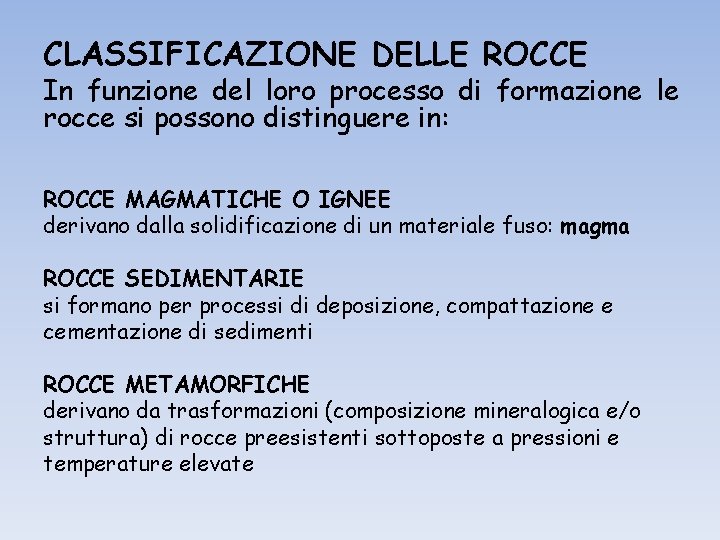 CLASSIFICAZIONE DELLE ROCCE
In funzione del loro processo di formazione le rocce si possono distinguere in:

ROCCE MAGMATICHE O IGNEE
derivano dalla solidificazione di un materiale fuso: magma

ROCCE SEDIMENTARIE
si formano per processi di deposizione, compattazione e cementazione di sedimenti

ROCCE METAMORFICHE
derivano da trasformazioni (composizione mineralogica e/o struttura) di rocce preesistenti sottoposte a pressioni e temperature elevate